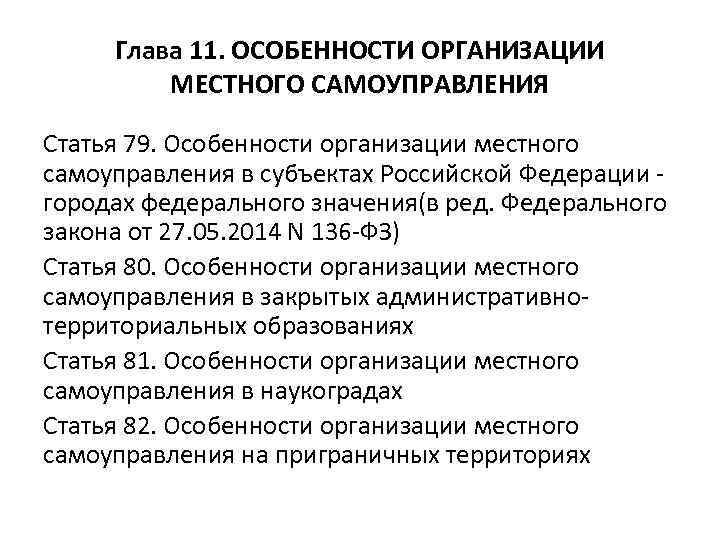 Глава 11. ОСОБЕННОСТИ ОРГАНИЗАЦИИ МЕСТНОГО САМОУПРАВЛЕНИЯ

Статья 79. Особенности организации местного самоуправления в субъектах Российской Федерации - городах федерального значения(в ред. Федерального закона от 27.05.2014 N 136-ФЗ)

Статья 80. Особенности организации местного самоуправления в закрытых административно-территориальных образованиях

Статья 81. Особенности организации местного самоуправления в наукоградах

Статья 82. Особенности организации местного самоуправления на приграничных территориях